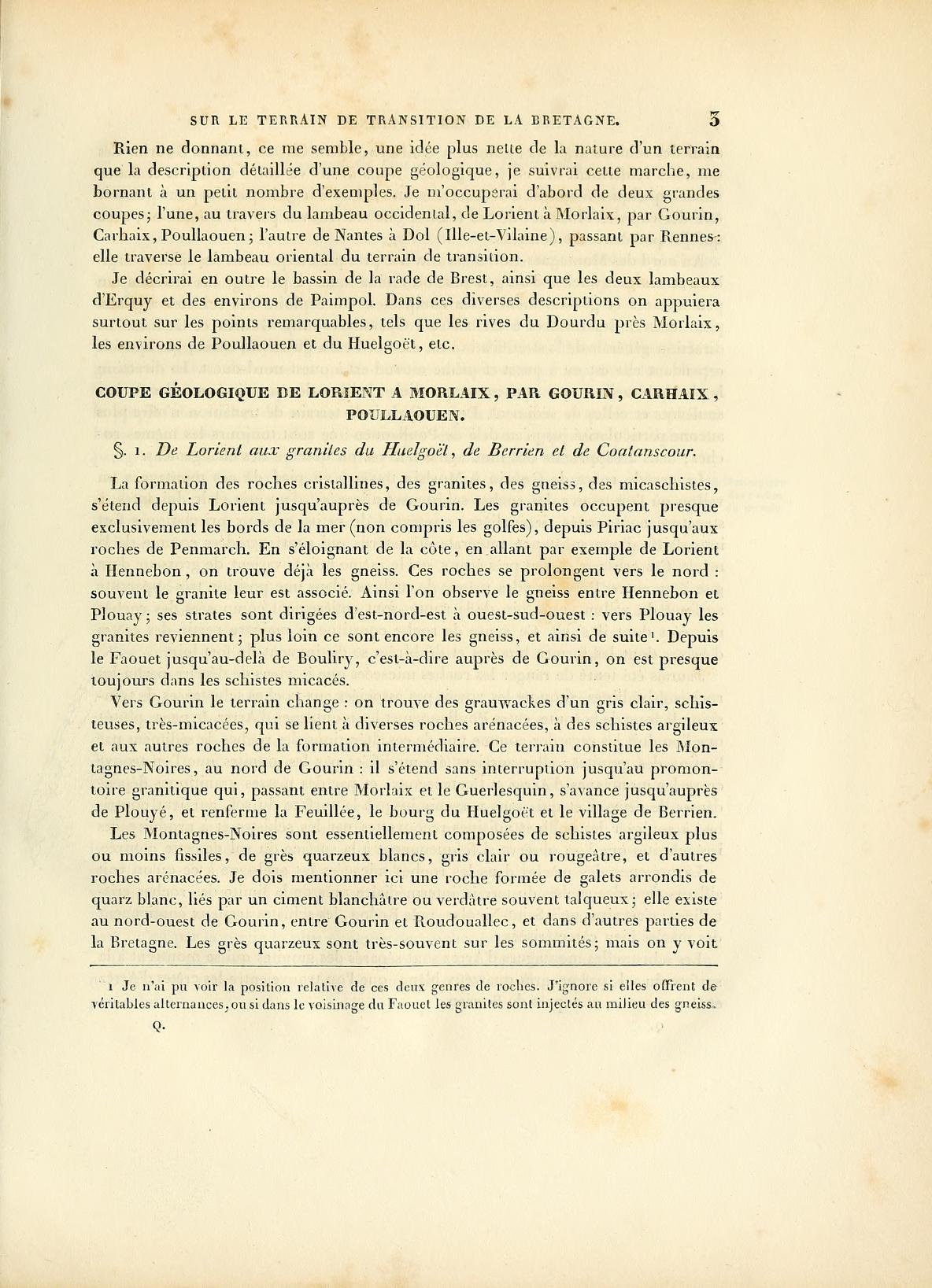 SUR LE TERRAIN DE TRANSITION DE LA BRETAGNE. 3

Rien ne donnant, ce me semble, une idée plus nette de la nature d'un terrain que la description détaillée d'une coupe géologique, je suivrai cette marche, me bornant à un petit nombre d'exemples. Je m'occuperai d'abord de deux grandes coupes; l'une, au travers du lambeau occidental, de Lorient à Morlaix, par Gourin, Carhaix, Poullaouen; l'autre de Nantes à Dol (Ille-et-Vilaine), passant par Rennes: elle traverse le lambeau oriental du terrain de transition.

Je décrirai en outre le bassin de la rade de Brest, ainsi que les deux lambeaux d'Erquy et des environs de Paimpol. Dans ces diverses descriptions on appuiera surtout sur les points remarquables, tels que les rives du Dourdu près Morlaix, les environs de Poullaouen et du Huelgoët, etc.

COUPE GÉOLOGIQUE DE LORIENT A MORLAIX, PAR GOURIN, CARHAIX, POULLAOUEN.

§. 1. De Lorient aux granites du Huelgoët, de Berrien et de Coatanscour.

La formation des roches cristallines, des granites, des gneiss, des micaschistes, s'étend depuis Lorient jusqu'auprès de Gourin. Les granites occupent presque exclusivement les bords de la mer (non compris les golfes), depuis Piriac jusqu'aux roches de Penmarch. En s'éloignant de la côte, en allant par exemple de Lorient à Hennebon, on trouve déjà les gneiss. Ces roches se prolongent vers le nord : souvent le granite leur est associé. Ainsi l'on observe le gneiss entre Hennebon et Plouay; ses strates sont dirigées d'est-nord-est à ouest-sud-ouest : vers Plouay les granites reviennent; plus loin ce sont encore les gneiss, et ainsi de suite¹. Depuis le Faouet jusqu'au-delà de Bouliry, c'est-à-dire auprès de Gourin, on est presque toujours dans les schistes micacés.

Vers Gourin le terrain change : on trouve des grauwackes d'un gris clair, schisteuses, très-micacées, qui se lient à diverses roches arénacées, à des schistes argileux et aux autres roches de la formation intermédiaire. Ce terrain constitue les Montagnes-Noires, au nord de Gourin : il s'étend sans interruption jusqu'au promontoire granitique qui, passant entre Morlaix et le Guerlesquin, s'avance jusqu'auprès de Plouyé, et renferme la Feuillée, le bourg du Huelgoët et le village de Berrien.

Les Montagnes-Noires sont essentiellement composées de schistes argileux plus ou moins fissiles, de grès quarzeux blancs, gris clair ou rougeâtre, et d'autres roches arénacées. Je dois mentionner ici une roche formée de galets arrondis de quarz blanc, liés par un ciment blanchâtre ou verdâtre souvent talqueux; elle existe au nord-ouest de Gourin, entre Gourin et Roudouallec, et dans d'autres parties de la Bretagne. Les grès quarzeux sont très-souvent sur les sommités; mais on y voit

1 Je n'ai pu voir la position relative de ces deux genres de roches. J'ignore si elles offrent de véritables alternances, ou si dans le voisinage du Faouet les granites sont injectés au milieu des gneiss.

Q.